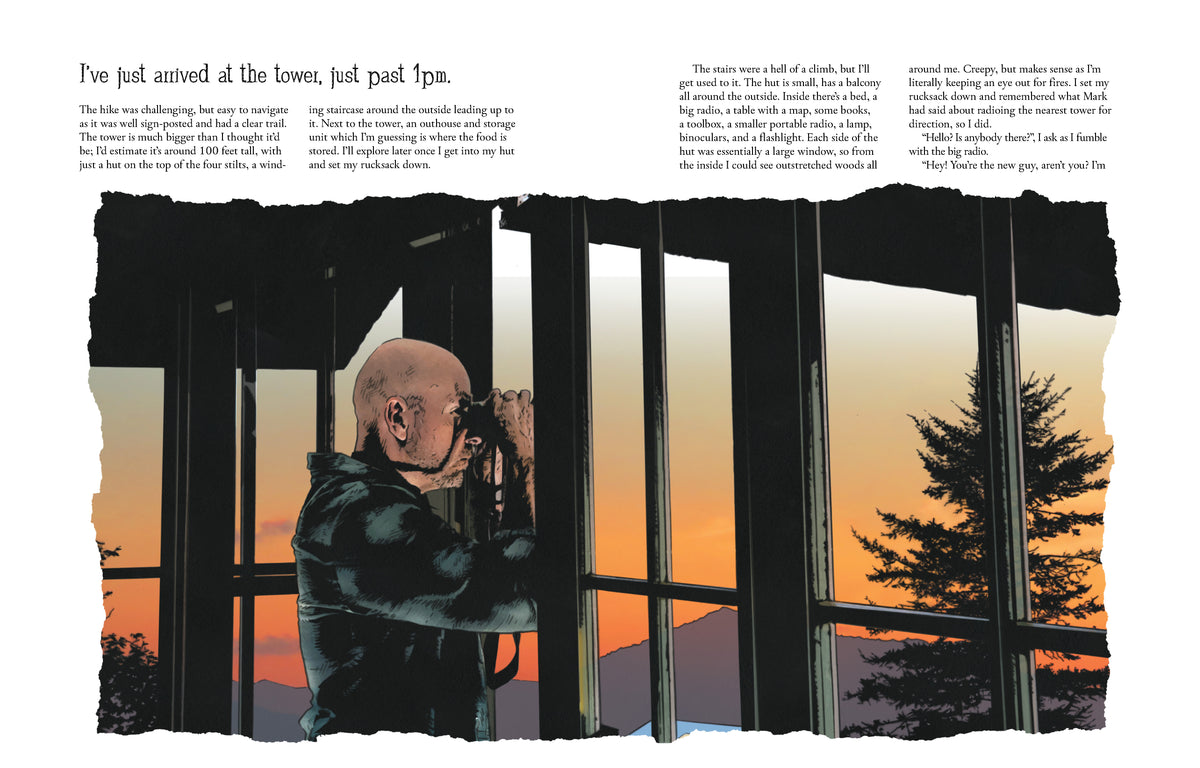 I've just arrived at the tower, just past 1pm.

The hike was challenging, but easy to navigate as it was well sign-posted and had a clear trail. The tower is much bigger than I thought it'd be; I'd estimate it's around 100 feet tall, with just a hut on the top of the four stilts, a winding staircase around the outside leading up to it. Next to the tower, an outhouse and storage unit which I'm guessing is where the food is stored. I'll explore later once I get into my hut and set my rucksack down.

The stairs were a hell of a climb, but I'll get used to it. The hut is small, has a balcony all around the outside. Inside there's a bed, a big radio, a table with a map, some books, a toolbox, a smaller portable radio, a lamp, binoculars, and a flashlight. Each side of the hut was essentially a large window, so from the inside I could see outstretched woods all around me. Creepy, but makes sense as I'm literally keeping an eye out for fires. I set my rucksack down and remembered what Mark had said about radioing the nearest tower for direction, so I did.

"Hello? Is anybody there?", I ask as I fumble with the big radio.

"Hey! You're the new guy, aren't you? I'm